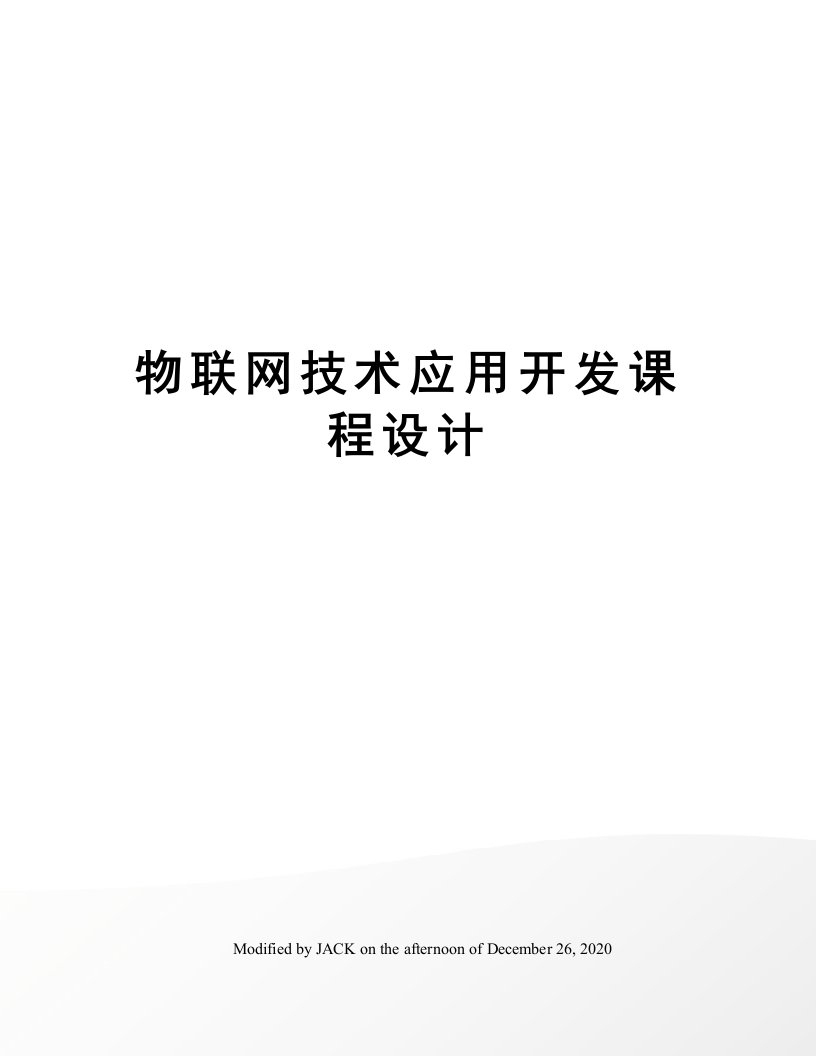 物联网技术应用开发课程设计

Modified by JACK on the afternoon of December 26, 2020